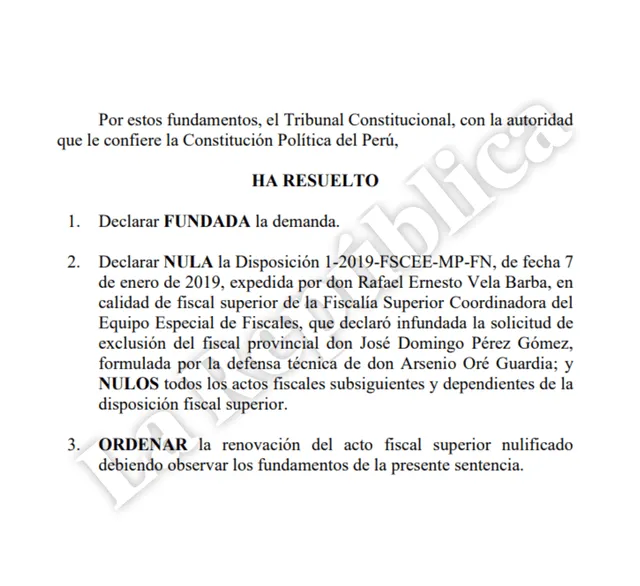 Por estos fundamentos, el Tribunal Constitucional, con la autoridad que le confiere la Constitución Política del Perú,

HA RESUELTO

1. Declarar FUNDADA la demanda.

2. Declarar NULA la Disposición 1-2019-FSCEE-MP-FN, de fecha 7 de enero de 2019, expedida por don Rafael Ernesto Vela Barba, en calidad de fiscal superior de la Fiscalía Superior Coordinadora del Equipo Especial de Fiscales, que declaró infundada la solicitud de exclusión del fiscal provincial don José Domingo Pérez Gómez, formulada por la defensa técnica de don Arsenio Oré Guardia; y NULOS todos los actos fiscales subsiguientes y dependientes de la disposición fiscal superior.

3. ORDENAR la renovación del acto fiscal superior nulificado debiendo observar los fundamentos de la presente sentencia.

La República